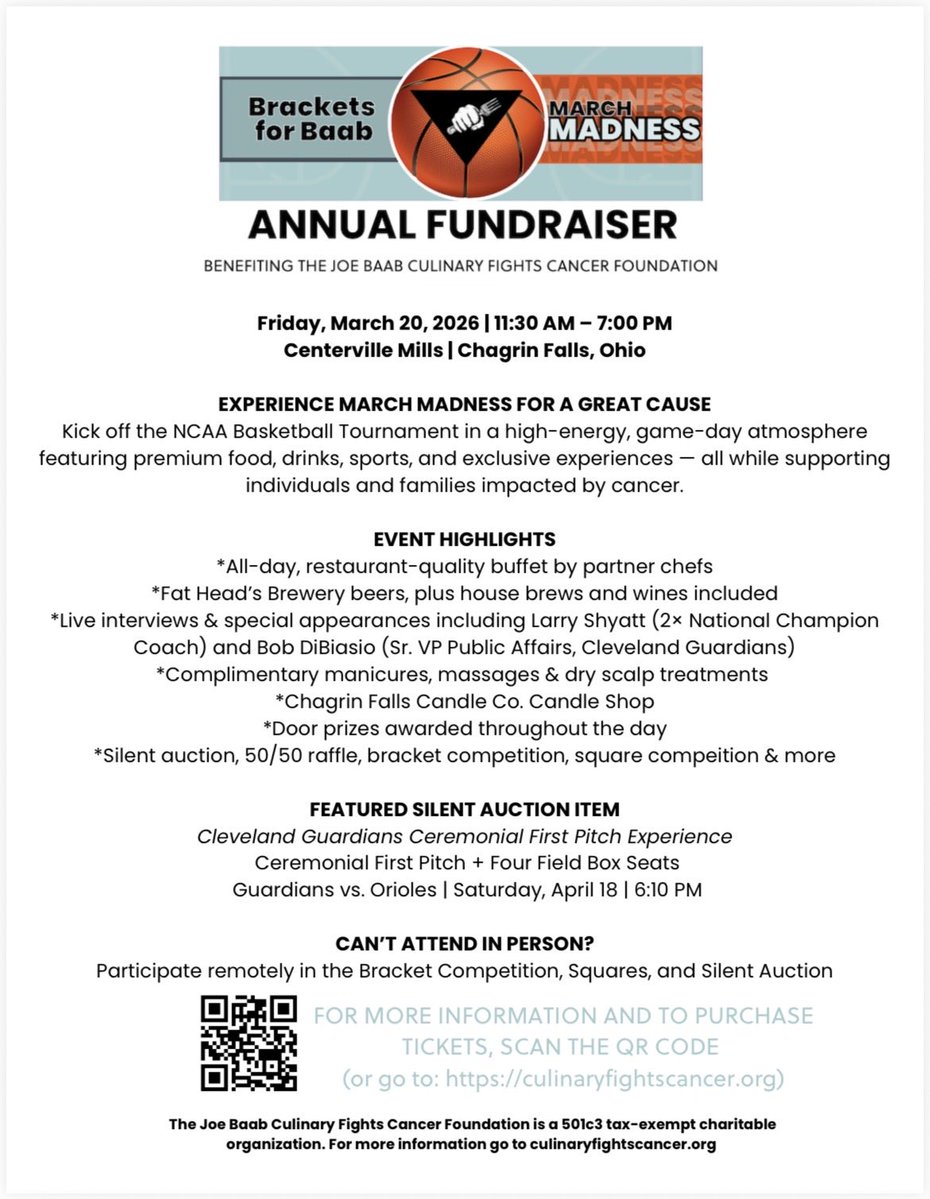 Brackets for Baab

MARCH MADNESS

ANNUAL FUNDRAISER

BENEFITING THE JOE BAAB CULINARY FIGHTS CANCER FOUNDATION

Friday, March 20, 2026 | 11:30 AM – 7:00 PM
Centerville Mills | Chagrin Falls, Ohio

EXPERIENCE MARCH MADNESS FOR A GREAT CAUSE
Kick off the NCAA Basketball Tournament in a high-energy, game-day atmosphere featuring premium food, drinks, sports, and exclusive experiences — all while supporting individuals and families impacted by cancer.

EVENT HIGHLIGHTS
*All-day, restaurant-quality buffet by partner chefs
*Fat Head's Brewery beers, plus house brews and wines included
*Live interviews & special appearances including Larry Shyatt (2× National Champion Coach) and Bob DiBiasio (Sr. VP Public Affairs, Cleveland Guardians)
*Complimentary manicures, massages & dry scalp treatments
*Chagrin Falls Candle Co. Candle Shop
*Door prizes awarded throughout the day
*Silent auction, 50/50 raffle, bracket competition, square compeition & more

FEATURED SILENT AUCTION ITEM
Cleveland Guardians Ceremonial First Pitch Experience
Ceremonial First Pitch + Four Field Box Seats
Guardians vs. Orioles | Saturday, April 18 | 6:10 PM

CAN'T ATTEND IN PERSON?
Participate remotely in the Bracket Competition, Squares, and Silent Auction

FOR MORE INFORMATION AND TO PURCHASE TICKETS, SCAN THE QR CODE
(or go to: https://culinaryfightscancer.org)

The Joe Baab Culinary Fights Cancer Foundation is a 501c3 tax-exempt charitable organization. For more information go to culinaryfightscancer.org